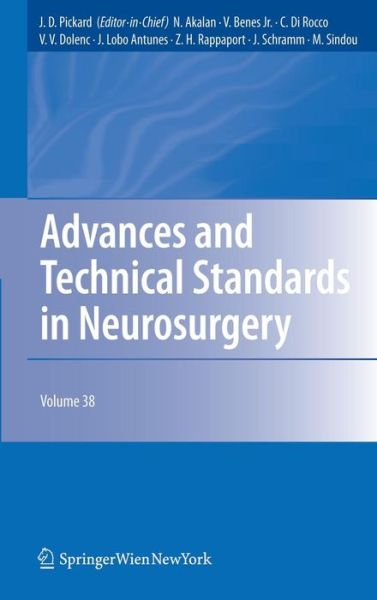 J. D. Pickard (Editor-in-Chief) N. Akalan · V. Benes Jr. · C. Di Rocco V. V. Dolenc · J. Lobo Antunes · Z. H. Rappaport · J. Schramm · M. Sindou

Advances and Technical Standards in Neurosurgery

Volume 38

SpringerWienNewYork